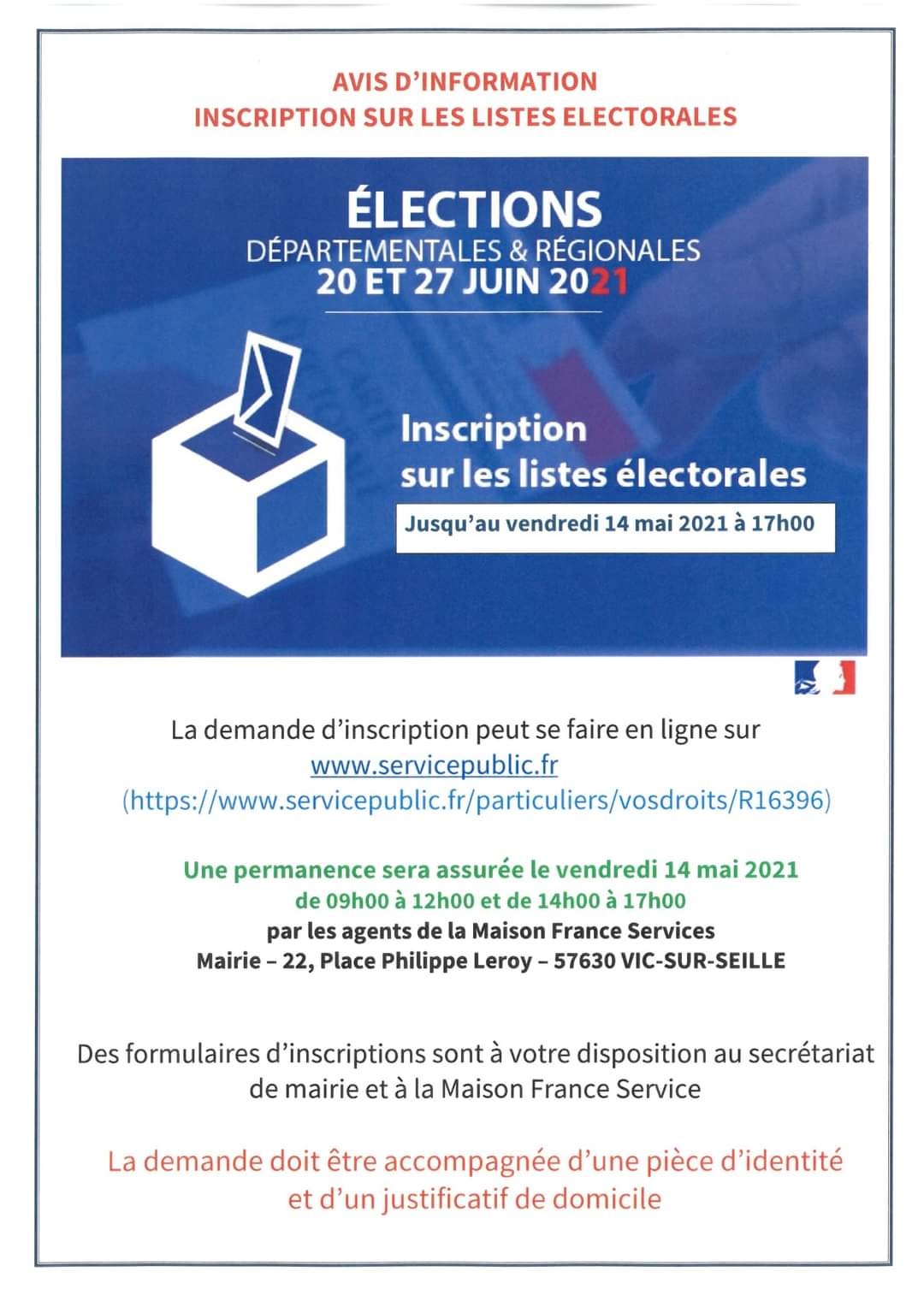 AVIS D'INFORMATION
INSCRIPTION SUR LES LISTES ELECTORALES

ÉLECTIONS
DÉPARTEMENTALES & RÉGIONALES
20 ET 27 JUIN 2021

Inscription sur les listes électorales

Jusqu'au vendredi 14 mai 2021 à 17h00

La demande d'inscription peut se faire en ligne sur www.servicepublic.fr (https://www.servicepublic.fr/particuliers/vosdroits/R16396)

Une permanence sera assurée le vendredi 14 mai 2021
de 09h00 à 12h00 et de 14h00 à 17h00
par les agents de la Maison France Services
Mairie – 22, Place Philippe Leroy – 57630 VIC-SUR-SEILLE

Des formulaires d'inscriptions sont à votre disposition au secrétariat de mairie et à la Maison France Service

La demande doit être accompagnée d'une pièce d'identité et d'un justificatif de domicile